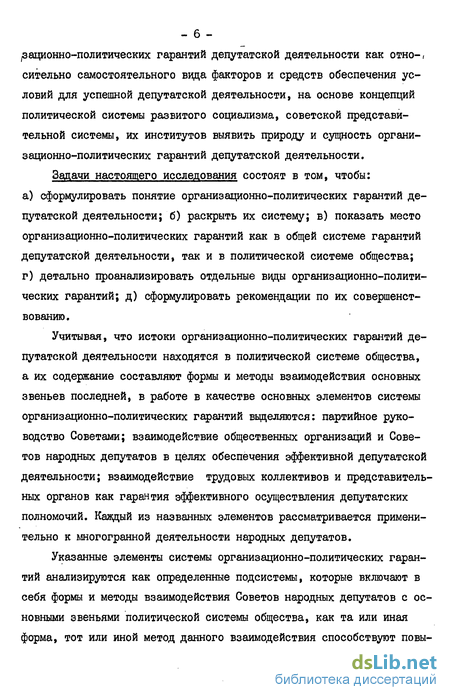 - 6 -

зационно-политических гарантий депутатской деятельности как относительно самостоятельного вида факторов и средств обеспечения условий для успешной депутатской деятельности, на основе концепций политической системы развитого социализма, советской представительной системы, их институтов выявить природу и сущность организационно-политических гарантий депутатской деятельности.

Задачи настоящего исследования состоят в том, чтобы: а) сформулировать понятие организационно-политических гарантий депутатской деятельности; б) раскрыть их систему; в) показать место организационно-политических гарантий как в общей системе гарантий депутатской деятельности, так и в политической системе общества; г) детально проанализировать отдельные виды организационно-политических гарантий; д) сформулировать рекомендации по их совершенствованию.

Учитывая, что истоки организационно-политических гарантий депутатской деятельности находятся в политической системе общества, а их содержание составляют формы и методы взаимодействия основных звеньев последней, в работе в качестве основных элементов системы организационно-политических гарантий выделяются: партийное руководство Советами; взаимодействие общественных организаций и Советов народных депутатов в целях обеспечения эффективной депутатской деятельности; взаимодействие трудовых коллективов и представительных органов как гарантия эффективного осуществления депутатских полномочий. Каждый из названных элементов рассматривается применительно к многогранной деятельности народных депутатов.

Указанные элементы системы организационно-политических гарантий анализируются как определенные подсистемы, которые включают в себя формы и методы взаимодействия Советов народных депутатов с основными звеньями политической системы общества, как та или иная форма, тот или иной метод данного взаимодействия способствуют повы-

dsLib.net
библиотека диссертаций